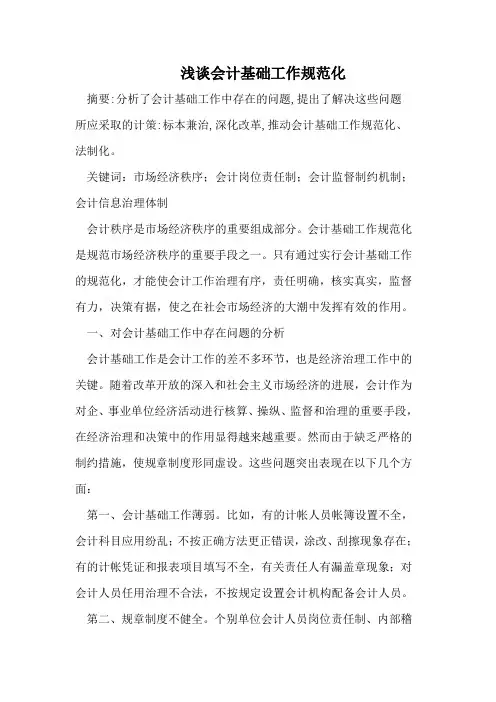 浅谈会计基础工作规范化

摘要:分析了会计基础工作中存在的问题,提出了解决这些问题所应采取的计策:标本兼治,深化改革,推动会计基础工作规范化、法制化。

关键词：市场经济秩序；会计岗位责任制；会计监督制约机制；会计信息治理体制

会计秩序是市场经济秩序的重要组成部分。会计基础工作规范化是规范市场经济秩序的重要手段之一。只有通过实行会计基础工作的规范化，才能使会计工作治理有序，责任明确，核实真实，监督有力，决策有据，使之在社会市场经济的大潮中发挥有效的作用。

一、对会计基础工作中存在问题的分析

会计基础工作是会计工作的差不多环节，也是经济治理工作中的关键。随着改革开放的深入和社会主义市场经济的进展，会计作为对企、事业单位经济活动进行核算、操纵、监督和治理的重要手段，在经济治理和决策中的作用显得越来越重要。然而由于缺乏严格的制约措施，使规章制度形同虚设。这些问题突出表现在以下几个方面：

第一、会计基础工作薄弱。比如，有的计帐人员帐簿设置不全，会计科目应用纷乱；不按正确方法更正错误，涂改、刮擦现象存在；有的计帐凭证和报表项目填写不全，有关责任人有漏盖章现象；对会计人员任用治理不合法，不按规定设置会计机构配备会计人员。

第二、规章制度不健全。个别单位会计人员岗位责任制、内部稽